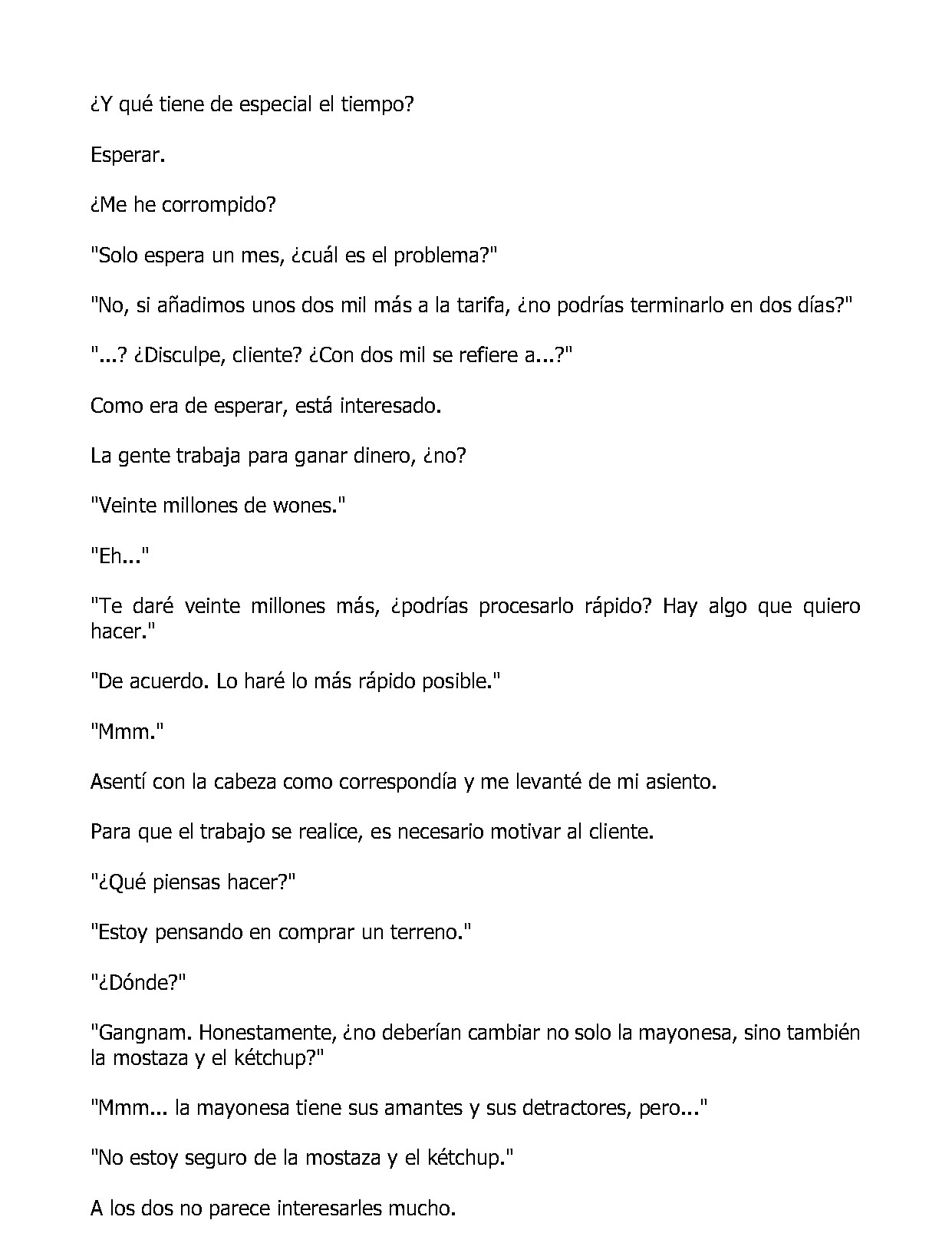 ¿Y qué tiene de especial el tiempo?

Esperar.

¿Me he corrompido?

"Solo espera un mes, ¿cuál es el problema?"

"No, si añadimos unos dos mil más a la tarifa, ¿no podrías terminarlo en dos días?"

"...? ¿Disculpe, cliente? ¿Con dos mil se refiere a...?"

Como era de esperar, está interesado.

La gente trabaja para ganar dinero, ¿no?

"Veinte millones de wones."

"Eh..."

"Te daré veinte millones más, ¿podrías procesarlo rápido? Hay algo que quiero hacer."

"De acuerdo. Lo haré lo más rápido posible."

"Mmm."

Asentí con la cabeza como correspondía y me levanté de mi asiento.

Para que el trabajo se realice, es necesario motivar al cliente.

"¿Qué piensas hacer?"

"Estoy pensando en comprar un terreno."

"¿Dónde?"

"Gangnam. Honestamente, ¿no deberían cambiar no solo la mayonesa, sino también la mostaza y el kétchup?"

"Mmm... la mayonesa tiene sus amantes y sus detractores, pero..."

"No estoy seguro de la mostaza y el kétchup."

A los dos no parece interesarles mucho.